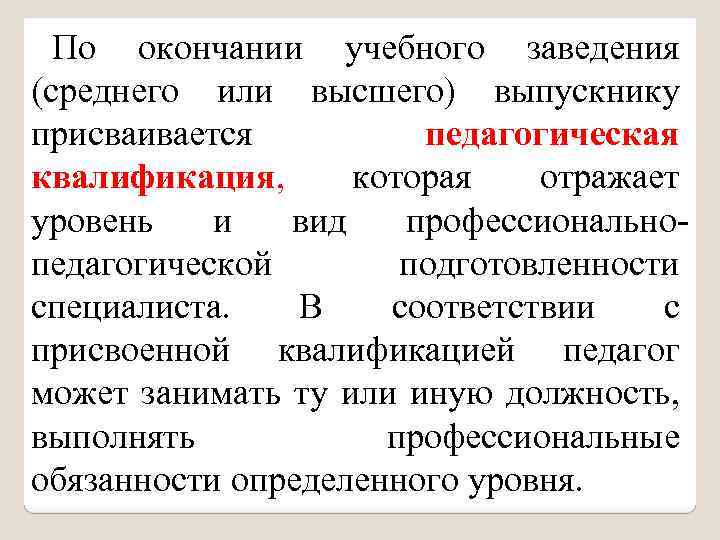 По окончании учебного заведения (среднего или высшего) выпускнику присваивается педагогическая квалификация, которая отражает уровень и вид профессионально-педагогической подготовленности специалиста. В соответствии с присвоенной квалификацией педагог может занимать ту или иную должность, выполнять профессиональные обязанности определенного уровня.